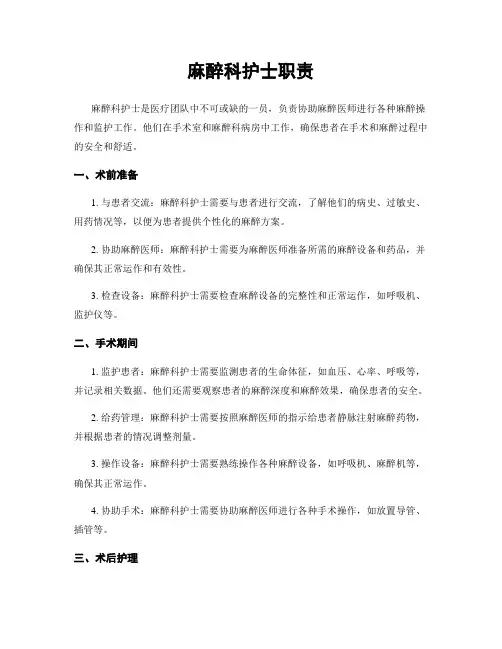 麻醉科护士职责

麻醉科护士是医疗团队中不可或缺的一员，负责协助麻醉医师进行各种麻醉操作和监护工作。他们在手术室和麻醉科病房中工作，确保患者在手术和麻醉过程中的安全和舒适。

一、术前准备

1. 与患者交流：麻醉科护士需要与患者进行交流，了解他们的病史、过敏史、用药情况等，以便为患者提供个性化的麻醉方案。

2. 协助麻醉医师：麻醉科护士需要为麻醉医师准备所需的麻醉设备和药品，并确保其正常运作和有效性。

3. 检查设备：麻醉科护士需要检查麻醉设备的完整性和正常运作，如呼吸机、监护仪等。

二、手术期间

1. 监护患者：麻醉科护士需要监测患者的生命体征，如血压、心率、呼吸等，并记录相关数据。他们还需要观察患者的麻醉深度和麻醉效果，确保患者的安全。

2. 给药管理：麻醉科护士需要按照麻醉医师的指示给患者静脉注射麻醉药物，并根据患者的情况调整剂量。

3. 操作设备：麻醉科护士需要熟练操作各种麻醉设备，如呼吸机、麻醉机等，确保其正常运作。

4. 协助手术：麻醉科护士需要协助麻醉医师进行各种手术操作，如放置导管、插管等。

三、术后护理